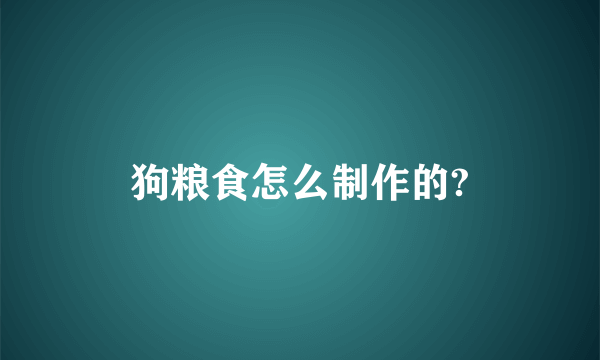 狗粮食怎么制作的?